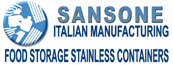 SANSONE
ITALIAN MANUFACTURING
FOOD STORAGE STAINLESS CONTAINERS